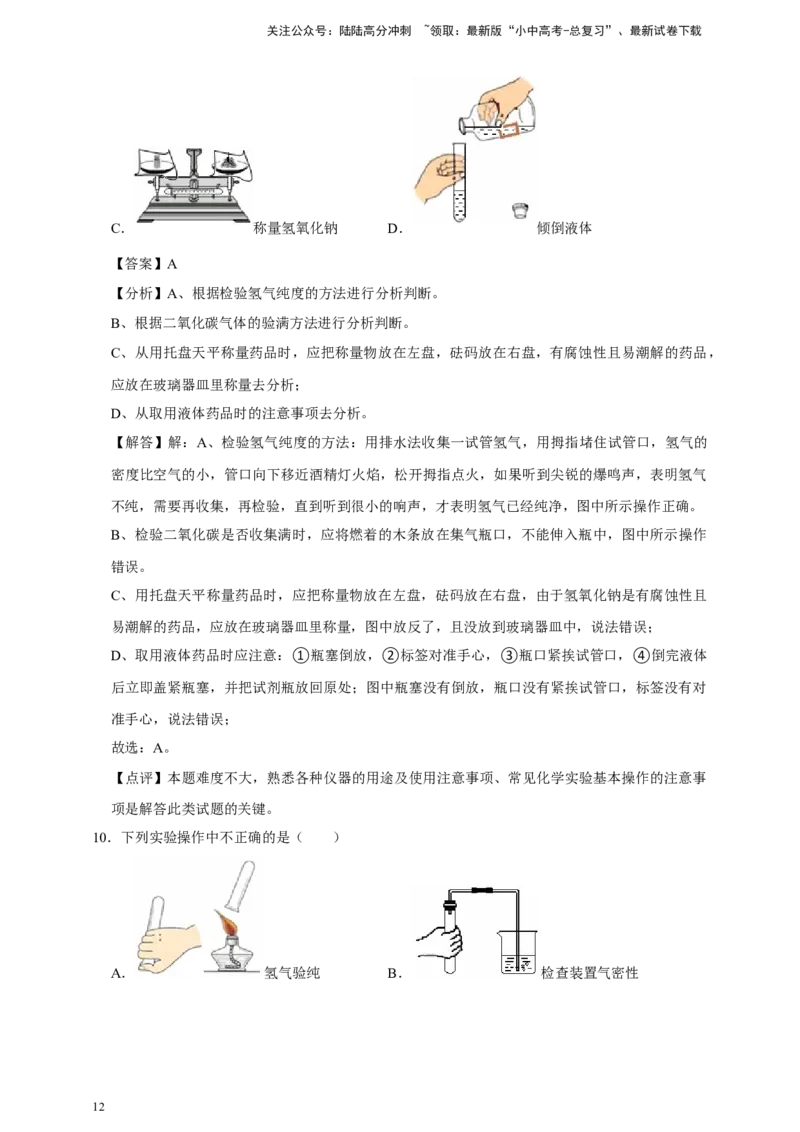 关注公众号：陆陆高分冲刺 ~领取：最新版“小中高考-总复习”、最新试卷下载

C. 称量氢氧化钠 D. 倾倒液体

【答案】A

【分析】A、根据检验氢气纯度的方法进行分析判断。

B、根据二氧化碳气体的验满方法进行分析判断。

C、从用托盘天平称量药品时，应把称量物放在左盘，砝码放在右盘，有腐蚀性且易潮解的药品，应放在玻璃器皿里称量去分析；

D、从取用液体药品时的注意事项去分析。

【解答】解：A、检验氢气纯度的方法：用排水法收集一试管氢气，用拇指堵住试管口，氢气的密度比空气的小，管口向下移近酒精灯火焰，松开拇指点火，如果听到尖锐的爆鸣声，表明氢气不纯，需要再收集，再检验，直到听到很小的响声，才表明氢气已经纯净，图中所示操作正确。

B、检验二氧化碳是否收集满时，应将燃着的木条放在集气瓶口，不能伸入瓶中，图中所示操作错误。

C、用托盘天平称量药品时，应把称量物放在左盘，砝码放在右盘，由于氢氧化钠是有腐蚀性且易潮解的药品，应放在玻璃器皿里称量，图中放反了，且没放到玻璃器皿中，说法错误；

D、取用液体药品时应注意：①瓶塞倒放，②标签对准手心，③瓶口紧挨试管口，④倒完液体后立即盖紧瓶塞，并把试剂瓶放回原处；图中瓶塞没有倒放，瓶口没有紧挨试管口，标签没有对准手心，说法错误；

故选：A。

【点评】本题难度不大，熟悉各种仪器的用途及使用注意事项、常见化学实验基本操作的注意事项是解答此类试题的关键。

10．下列实验操作中不正确的是（　　）

A. 氢气验纯 B. 检查装置气密性

12